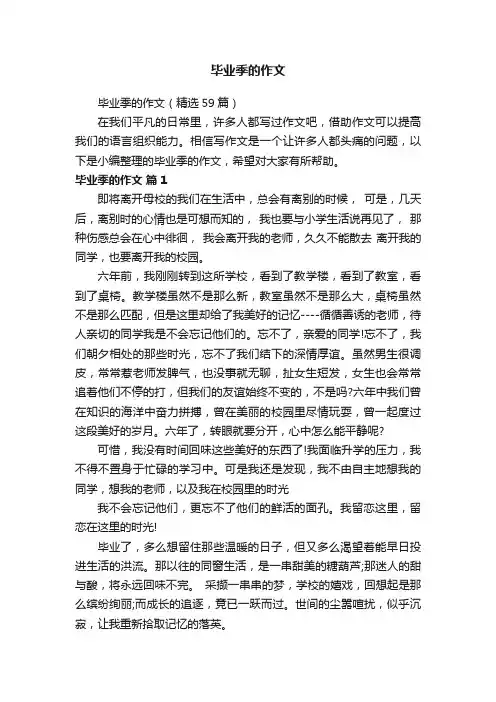 毕业季的作文

毕业季的作文（精选59篇）

在我们平凡的日常里，许多人都写过作文吧，借助作文可以提高我们的语言组织能力。相信写作文是一个让许多人都头痛的问题，以下是小编整理的毕业季的作文，希望对大家有所帮助。

毕业季的作文 篇1

即将离开母校的我们在生活中，总会有离别的时候， 可是，几天后，离别时的心情也是可想而知的， 我也要与小学生活说再见了， 那种伤感总会在心中徘徊， 我会离开我的老师，久久不能散去 离开我的同学，也要离开我的校园。

六年前，我刚刚转到这所学校，看到了教学楼，看到了教室，看到了桌椅。教学楼虽然不是那么新，教室虽然不是那么大，桌椅虽然不是那么匹配，但是这里却给了我美好的记忆----循循善诱的老师，待人亲切的同学我是不会忘记他们的。忘不了，亲爱的同学!忘不了，我们朝夕相处的那些时光，忘不了我们结下的深情厚谊。虽然男生很调皮，常常惹老师发脾气，也没事就无聊，扯女生短发，女生也会常常追着他们不停的打，但我们的友谊始终不变的，不是吗?六年中我们曾在知识的海洋中奋力拼搏，曾在美丽的校园里尽情玩耍，曾一起度过这段美好的岁月。六年了，转眼就要分开，心中怎么能平静呢?

可惜，我没有时间回味这些美好的东西了!我面临升学的压力，我不得不置身于忙碌的学习中。可是我还是发现，我不由自主地想我的同学，想我的老师，以及我在校园里的时光

我不会忘记他们，更忘不了他们的鲜活的面孔。我留恋这里，留恋在这里的时光!

毕业了，多么想留住那些温暖的日子，但又多么渴望着能早日投进生活的洪流。那以往的同窗生活，是一串甜美的糖葫芦;那迷人的甜与酸，将永远回味不完。 采撷一串串的梦，学校的嬉戏，回想起是那么缤纷绚丽;而成长的追逐，竟已一跃而过。世间的尘嚣喧扰，似乎沉寂，让我重新拾取记忆的落英。